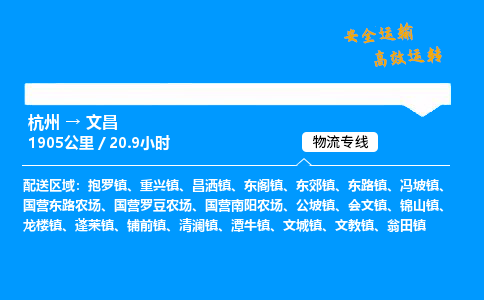 安全运输
高效运转

杭州 → 文昌
1905公里 / 20.9小时

物流专线

配送区域：抱罗镇、重兴镇、昌洒镇、东阁镇、东郊镇、东路镇、冯坡镇、国营东路农场、国营罗豆农场、国营南阳农场、公坡镇、会文镇、锦山镇、龙楼镇、蓬莱镇、铺前镇、清澜镇、潭牛镇、文城镇、文教镇、翁田镇